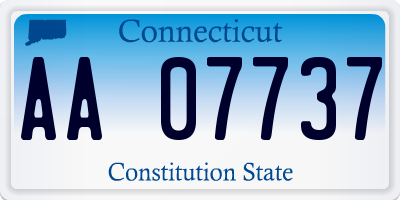 Connecticut

AA 07737

Constitution State